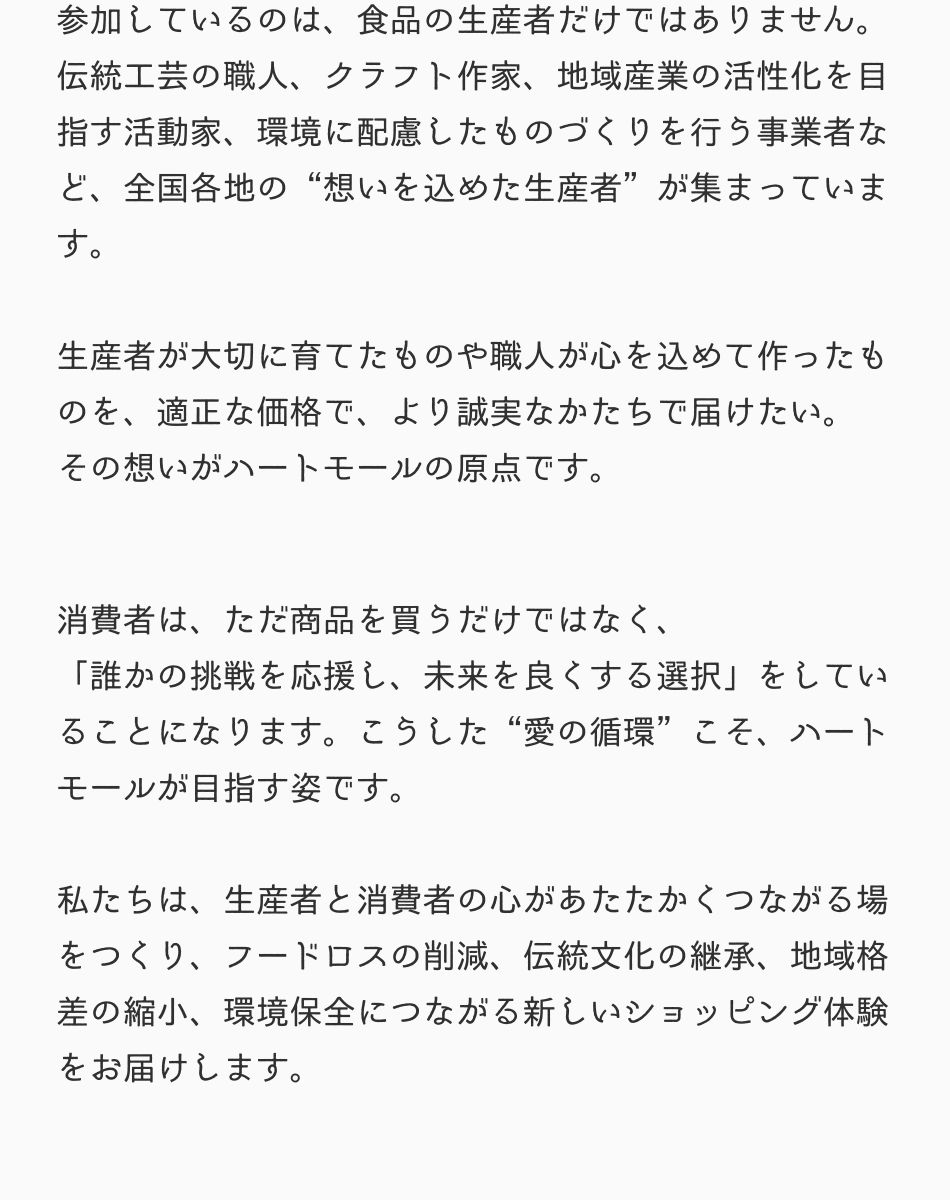 参加しているのは、食品の生産者だけではありません。伝統工芸の職人、クラフト作家、地域産業の活性化を目指す活動家、環境に配慮したものづくりを行う事業者など、全国各地の“想いを込めた生産者”が集まっています。

生産者が大切に育てたものや職人が心を込めて作ったものを、適正な価格で、より誠実なかたちで届けたい。
その想いがハートモールの原点です。

消費者は、ただ商品を買うだけではなく、
「誰かの挑戦を応援し、未来を良くする選択」をしていることになります。こうした“愛の循環”こそ、ハートモールが目指す姿です。

私たちは、生産者と消費者の心があたたかくつながる場をつくり、フードロスの削減、伝統文化の継承、地域格差の縮小、環境保全につながる新しいショッピング体験をお届けします。